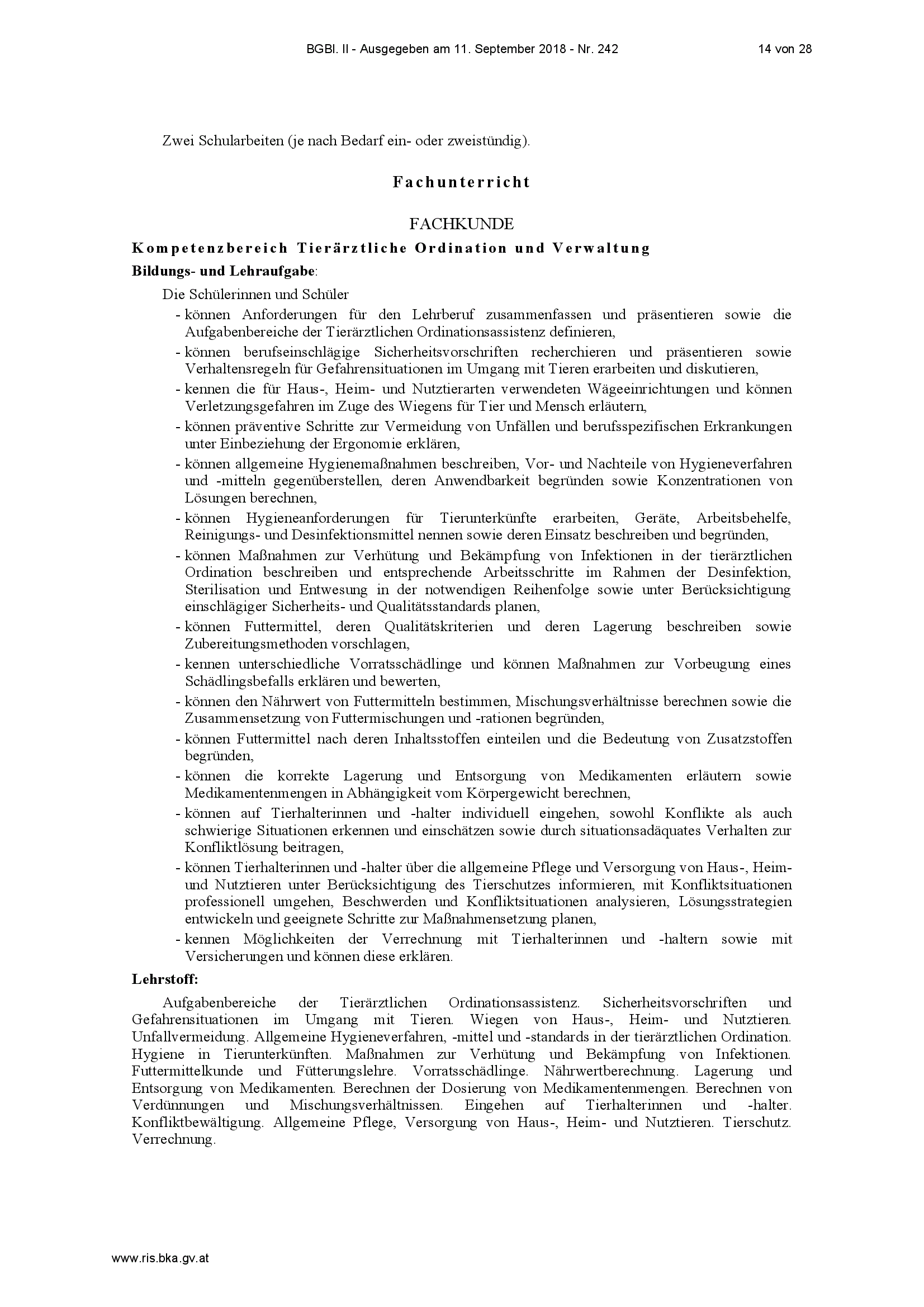 BGBl. II - Ausgegeben am 11. September 2018 - Nr. 242 14 von 28

Zwei Schularbeiten (je nach Bedarf ein- oder zweistündig).

Fachunterricht

FACHKUNDE

Kompetenzbereich Tierärztliche Ordination und Verwaltung

Bildungs- und Lehraufgabe:

Die Schülerinnen und Schüler

- können Anforderungen für den Lehrberuf zusammenfassen und präsentieren sowie die Aufgabenbereiche der Tierärztlichen Ordinationsassistenz definieren,
- können berufseinschlägige Sicherheitsvorschriften recherchieren und präsentieren sowie Verhaltensregeln für Gefahrensituationen im Umgang mit Tieren erarbeiten und diskutieren,
- kennen die für Haus-, Heim- und Nutztierarten verwendeten Wägeeinrichtungen und können Verletzungsgefahren im Zuge des Wiegens für Tier und Mensch erläutern,
- können präventive Schritte zur Vermeidung von Unfällen und berufsspezifischen Erkrankungen unter Einbeziehung der Ergonomie erklären,
- können allgemeine Hygienemaßnahmen beschreiben, Vor- und Nachteile von Hygieneverfahren und -mitteln gegenüberstellen, deren Anwendbarkeit begründen sowie Konzentrationen von Lösungen berechnen,
- können Hygieneanforderungen für Tierunterkünfte erarbeiten, Geräte, Arbeitsbehelfe, Reinigungs- und Desinfektionsmittel nennen sowie deren Einsatz beschreiben und begründen,
- können Maßnahmen zur Verhütung und Bekämpfung von Infektionen in der tierärztlichen Ordination beschreiben und entsprechende Arbeitsschritte im Rahmen der Desinfektion, Sterilisation und Entwesung in der notwendigen Reihenfolge sowie unter Berücksichtigung einschlägiger Sicherheits- und Qualitätsstandards planen,
- können Futtermittel, deren Qualitätskriterien und deren Lagerung beschreiben sowie Zubereitungsmethoden vorschlagen,
- kennen unterschiedliche Vorratsschädlinge und können Maßnahmen zur Vorbeugung eines Schädlingsbefalls erklären und bewerten,
- können den Nährwert von Futtermitteln bestimmen, Mischungsverhältnisse berechnen sowie die Zusammensetzung von Futtermischungen und -rationen begründen,
- können Futtermittel nach deren Inhaltsstoffen einteilen und die Bedeutung von Zusatzstoffen begründen,
- können die korrekte Lagerung und Entsorgung von Medikamenten erläutern sowie Medikamentenmengen in Abhängigkeit vom Körpergewicht berechnen,
- können auf Tierhalterinnen und -halter individuell eingehen, sowohl Konflikte als auch schwierige Situationen erkennen und einschätzen sowie durch situationsadäquates Verhalten zur Konfliktlösung beitragen,
- können Tierhalterinnen und -halter über die allgemeine Pflege und Versorgung von Haus-, Heim- und Nutztieren unter Berücksichtigung des Tierschutzes informieren, mit Konfliktsituationen professionell umgehen, Beschwerden und Konfliktsituationen analysieren, Lösungsstrategien entwickeln und geeignete Schritte zur Maßnahmensetzung planen,
- kennen Möglichkeiten der Verrechnung mit Tierhalterinnen und -haltern sowie mit Versicherungen und können diese erklären.

Lehrstoff:

Aufgabenbereiche der Tierärztlichen Ordinationsassistenz. Sicherheitsvorschriften und Gefahrensituationen im Umgang mit Tieren. Wiegen von Haus-, Heim- und Nutztieren. Unfallvermeidung. Allgemeine Hygieneverfahren, -mittel und -standards in der tierärztlichen Ordination. Hygiene in Tierunterkünften. Maßnahmen zur Verhütung und Bekämpfung von Infektionen. Futtermittelkunde und Fütterungslehre. Vorratsschädlinge. Nährwertberechnung. Lagerung und Entsorgung von Medikamenten. Berechnen der Dosierung von Medikamentenmengen. Berechnen von Verdünnungen und Mischungsverhältnissen. Eingehen auf Tierhalterinnen und -halter. Konfliktbewältigung. Allgemeine Pflege, Versorgung von Haus-, Heim- und Nutztieren. Tierschutz. Verrechnung.

www.ris.bka.gv.at